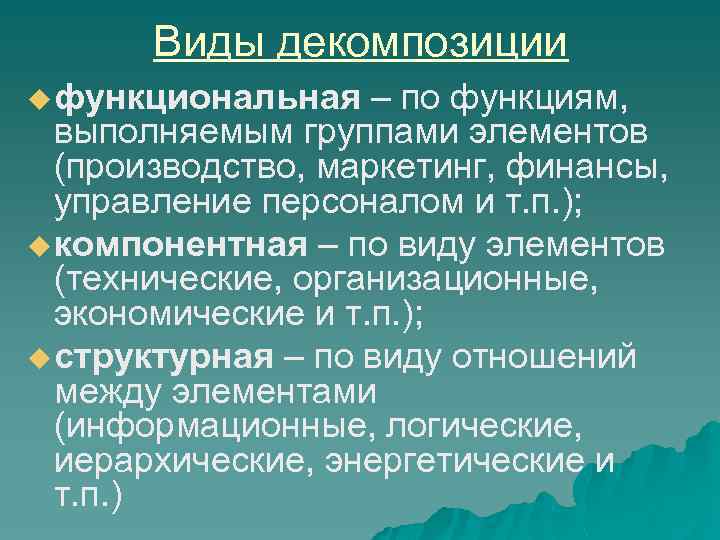 Виды декомпозиции

функциональная – по функциям, выполняемым группами элементов (производство, маркетинг, финансы, управление персоналом и т.п.);

компонентная – по виду элементов (технические, организационные, экономические и т.п.);

структурная – по виду отношений между элементами (информационные, логические, иерархические, энергетические и т.п.)